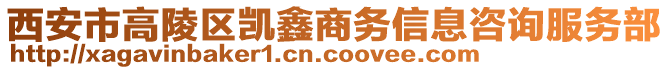 西安市高陵区凯鑫商务信息咨询服务部
http://xagavinbaker1.cn.coovee.com